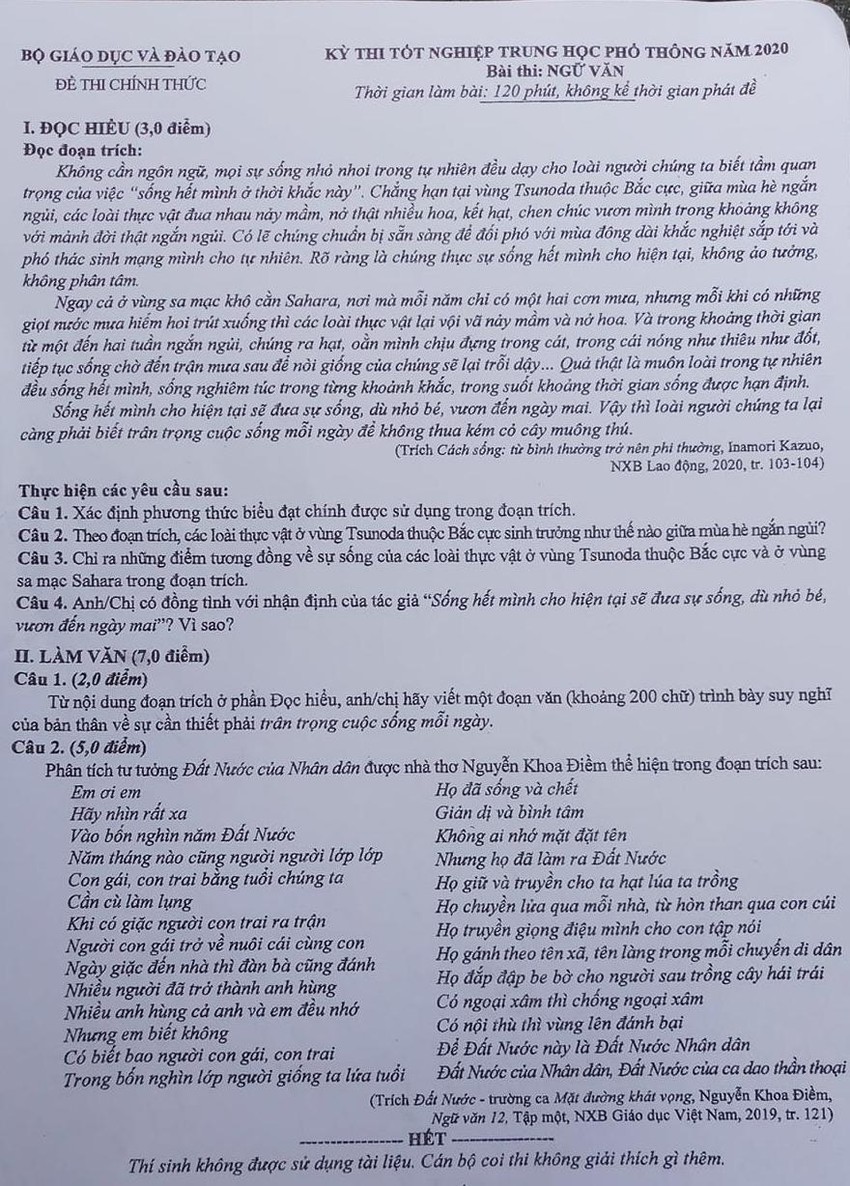 BỘ GIÁO DỤC VÀ ĐÀO TẠO

ĐỀ THI CHÍNH THỨC

KỲ THI TỐT NGHIỆP TRUNG HỌC PHỔ THÔNG NĂM 2020
Bài thi: NGỮ VĂN
Thời gian làm bài: 120 phút, không kể thời gian phát đề

I. ĐỌC HIỂU (3,0 điểm)
Đọc đoạn trích:

Không cần ngôn ngữ, mọi sự sống nhỏ nhoi trong tự nhiên đều dạy cho loài người chúng ta biết tầm quan trọng của việc "sống hết mình ở thời khắc này". Chẳng hạn tại vùng Tsunoda thuộc Bắc cực, giữa mùa hè ngắn ngủi, các loài thực vật đua nhau nảy mầm, nở thật nhiều hoa, kết hạt, chen chúc vươn mình trong khoảng không với mảnh đời thật ngắn ngủi. Có lẽ chúng chuẩn bị sẵn sàng để đối phó với mùa đông dài khắc nghiệt sắp tới và phó thác sinh mạng mình cho tự nhiên. Rõ ràng là chúng thực sự sống hết mình cho hiện tại, không ảo tưởng, không phân tâm.

Ngay cả ở vùng sa mạc khô cằn Sahara, nơi mà mỗi năm chỉ có một hai cơn mưa, nhưng mỗi khi có những giọt nước mưa hiếm hoi trút xuống thì các loài thực vật lại vội vã nảy mầm và nở hoa. Và trong khoảng thời gian từ một đến hai tuần ngắn ngủi, chúng ra hạt, oằn mình chịu đựng trong cát, trong cái nóng như thiêu như đốt, tiếp tục sống chờ đến trận mưa sau để nòi giống của chúng sẽ lại trỗi dậy... Quả thật là muôn loài trong tự nhiên đều sống hết mình, sống nghiêm túc trong từng khoảnh khắc, trong suốt khoảng thời gian sống được hạn định.

Sống hết mình cho hiện tại sẽ đưa sự sống, dù nhỏ bé, vươn đến ngày mai. Vậy thì loài người chúng ta lại càng phải biết trân trọng cuộc sống mỗi ngày để không thua kém cỏ cây muông thú.

(Trích Cách sống: từ bình thường trở nên phi thường, Inamori Kazuo, NXB Lao động, 2020, tr. 103-104)

Thực hiện các yêu cầu sau:
Câu 1. Xác định phương thức biểu đạt chính được sử dụng trong đoạn trích.
Câu 2. Theo đoạn trích, các loài thực vật ở vùng Tsunoda thuộc Bắc cực sinh trưởng như thế nào giữa mùa hè ngắn ngủi?
Câu 3. Chỉ ra những điểm tương đồng về sự sống của các loài thực vật ở vùng Tsunoda thuộc Bắc cực và ở vùng sa mạc Sahara trong đoạn trích.
Câu 4. Anh/Chị có đồng tình với nhận định của tác giả "Sống hết mình cho hiện tại sẽ đưa sự sống, dù nhỏ bé, vươn đến ngày mai"? Vì sao?

II. LÀM VĂN (7,0 điểm)
Câu 1. (2,0 điểm)
Từ nội dung đoạn trích ở phần Đọc hiểu, anh/chị hãy viết một đoạn văn (khoảng 200 chữ) trình bày suy nghĩ của bản thân về sự cần thiết phải trân trọng cuộc sống mỗi ngày.
Câu 2. (5,0 điểm)
Phân tích tư tưởng Đất Nước của Nhân dân được nhà thơ Nguyễn Khoa Điềm thể hiện trong đoạn trích sau:

Em ơi em
Hãy nhìn rất xa
Vào bốn nghìn năm Đất Nước
Năm tháng nào cũng người người lớp lớp
Con gái, con trai bằng tuổi chúng ta
Cần cù làm lụng
Khi có giặc người con trai ra trận
Người con gái trở về nuôi cái cùng con
Ngày giặc đến nhà thì đàn bà cũng đánh
Nhiều người đã trở thành anh hùng
Nhiều anh hùng cả anh và em đều nhớ
Nhưng em biết không
Có biết bao người con gái, con trai
Trong bốn nghìn lớp người giống ta lứa tuổi

Họ đã sống và chết
Giản dị và bình tâm
Không ai nhớ mặt đặt tên
Nhưng họ đã làm ra Đất Nước
Họ giữ và truyền cho ta hạt lúa ta trồng
Họ chuyền lửa qua mỗi nhà, từ hòn than qua con cúi
Họ truyền giọng điệu mình cho con tập nói
Họ gánh theo tên xã, tên làng trong mỗi chuyến di dân
Họ đắp đập be bờ cho người sau trồng cây hái trái
Có ngoại xâm thì chống ngoại xâm
Có nội thù thì vùng lên đánh bại
Để Đất Nước này là Đất Nước Nhân dân
Đất Nước của Nhân dân, Đất Nước của ca dao thần thoại

(Trích Đất Nước - trường ca Mặt đường khát vọng, Nguyễn Khoa Điềm, Ngữ văn 12, Tập một, NXB Giáo dục Việt Nam, 2019, tr. 121)

---------------- HẾT ----------------
Thí sinh không được sử dụng tài liệu. Cán bộ coi thi không giải thích gì thêm.